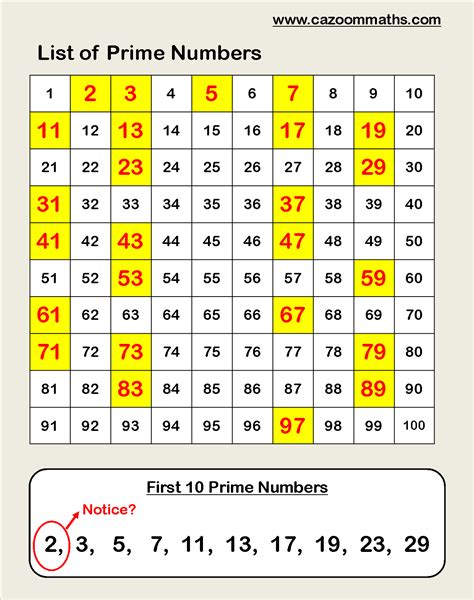 www.cazoommaths.com

List of Prime Numbers

| 1 | 2 | 3 | 4 | 5 | 6 | 7 | 8 | 9 | 10 |
|---|---|---|---|---|---|---|---|---|---|
| 11 | 12 | 13 | 14 | 15 | 16 | 17 | 18 | 19 | 20 |
| 21 | 22 | 23 | 24 | 25 | 26 | 27 | 28 | 29 | 30 |
| 31 | 32 | 33 | 34 | 35 | 36 | 37 | 38 | 39 | 40 |
| 41 | 42 | 43 | 44 | 45 | 46 | 47 | 48 | 49 | 50 |
| 51 | 52 | 53 | 54 | 55 | 56 | 57 | 58 | 59 | 60 |
| 61 | 62 | 63 | 64 | 65 | 66 | 67 | 68 | 69 | 70 |
| 71 | 72 | 73 | 74 | 75 | 76 | 77 | 78 | 79 | 80 |
| 81 | 82 | 83 | 84 | 85 | 86 | 87 | 88 | 89 | 90 |
| 91 | 92 | 93 | 94 | 95 | 96 | 97 | 98 | 99 | 100 |

First 10 Prime Numbers

Notice?

2, 3, 5, 7, 11, 13, 17, 19, 23, 29